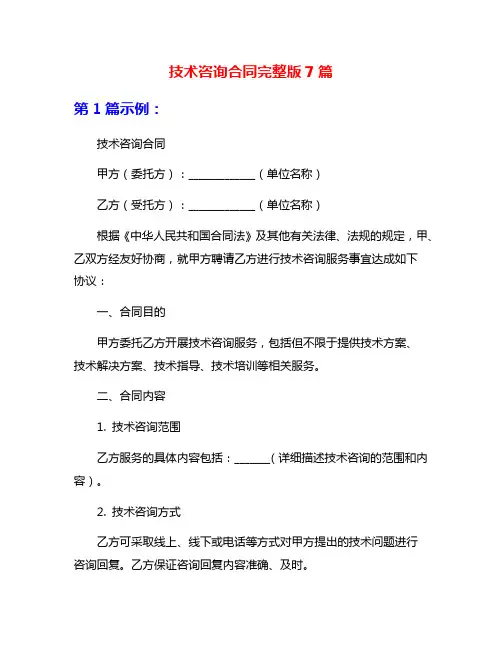 技术咨询合同完整版7篇

第1篇示例：

技术咨询合同

甲方（委托方）：____________（单位名称）

乙方（受托方）：____________（单位名称）

根据《中华人民共和国合同法》及其他有关法律、法规的规定，甲、乙双方经友好协商，就甲方聘请乙方进行技术咨询服务事宜达成如下协议：

一、合同目的

甲方委托乙方开展技术咨询服务，包括但不限于提供技术方案、技术解决方案、技术指导、技术培训等相关服务。

二、合同内容

1. 技术咨询范围

乙方服务的具体内容包括：______（详细描述技术咨询的范围和内容）。

2. 技术咨询方式

乙方可采取线上、线下或电话等方式对甲方提出的技术问题进行咨询回复。乙方保证咨询回复内容准确、及时。